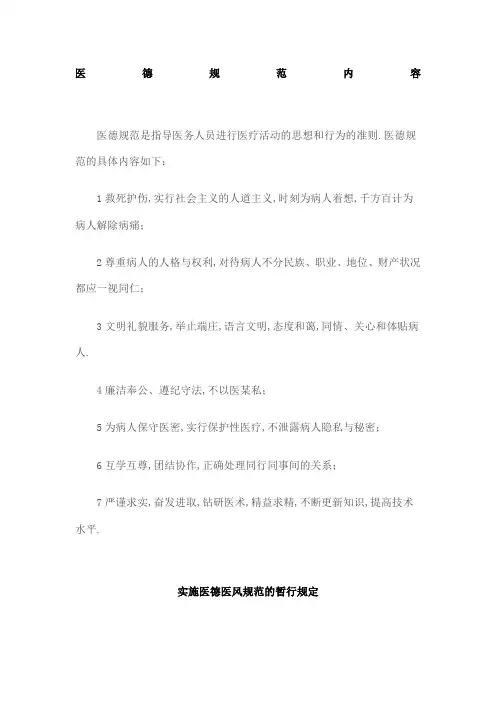 医德规范内容

医德规范是指导医务人员进行医疗活动的思想和行为的准则.医德规范的具体内容如下:

1 救死护伤,实行社会主义的人道主义,时刻为病人着想,千方百计为病人解除病痛;

2 尊重病人的人格与权利,对待病人不分民族、职业、地位、财产状况都应一视同仁;

3 文明礼貌服务,举止端庄,语言文明,态度和蔼,同情、关心和体贴病人.

4 廉洁奉公、遵纪守法,不以医某私;

5 为病人保守医密,实行保护性医疗,不泄露病人隐私与秘密;

6 互学互尊,团结协作,正确处理同行同事间的关系;

7 严谨求实,奋发进取,钻研医术,精益求精,不断更新知识,提高技术水平.

实施医德医风规范的暂行规定